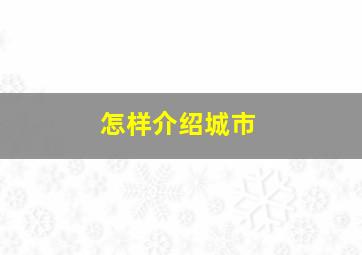 怎样介绍城市